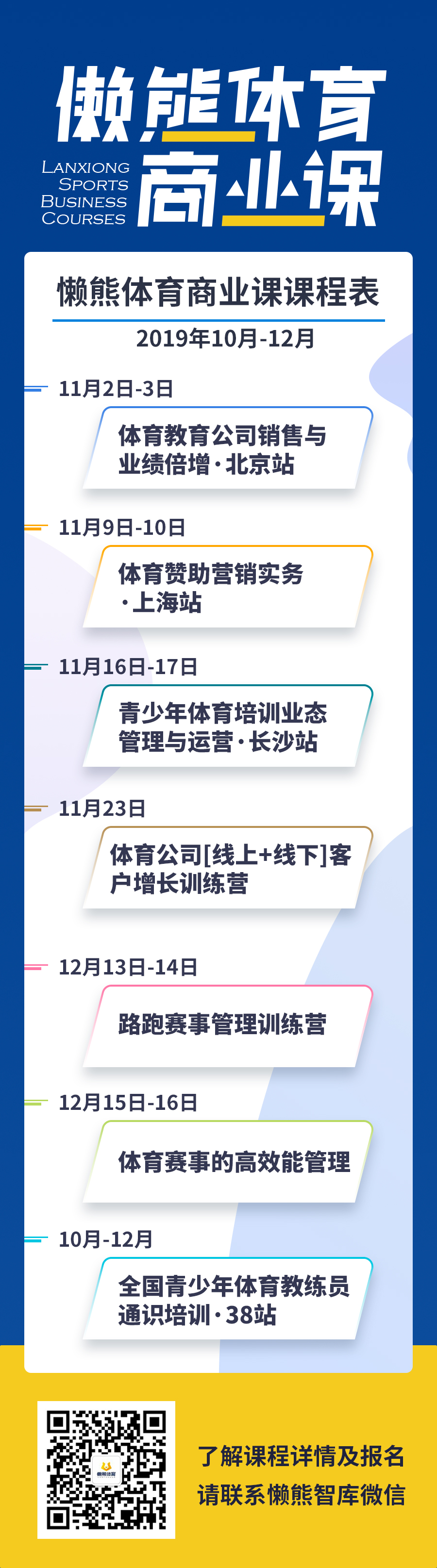 懒熊体育
LANXIONG SPORTS BUSINESS COURSES
商业课

懒熊体育商业课课程表
2019年10月-12月

11月2日-3日
体育教育公司销售与业绩倍增·北京站

11月9日-10日
体育赞助营销实务·上海站

11月16日-17日
青少年体育培训业态管理与运营·长沙站

11月23日
体育公司[线上+线下]客户增长训练营

12月13日-14日
路跑赛事管理训练营

12月15日-16日
体育赛事的高效能管理

10月-12月
全国青少年体育教练员通识培训·38站

懒熊体育

了解课程详情及报名
请联系懒熊智库微信